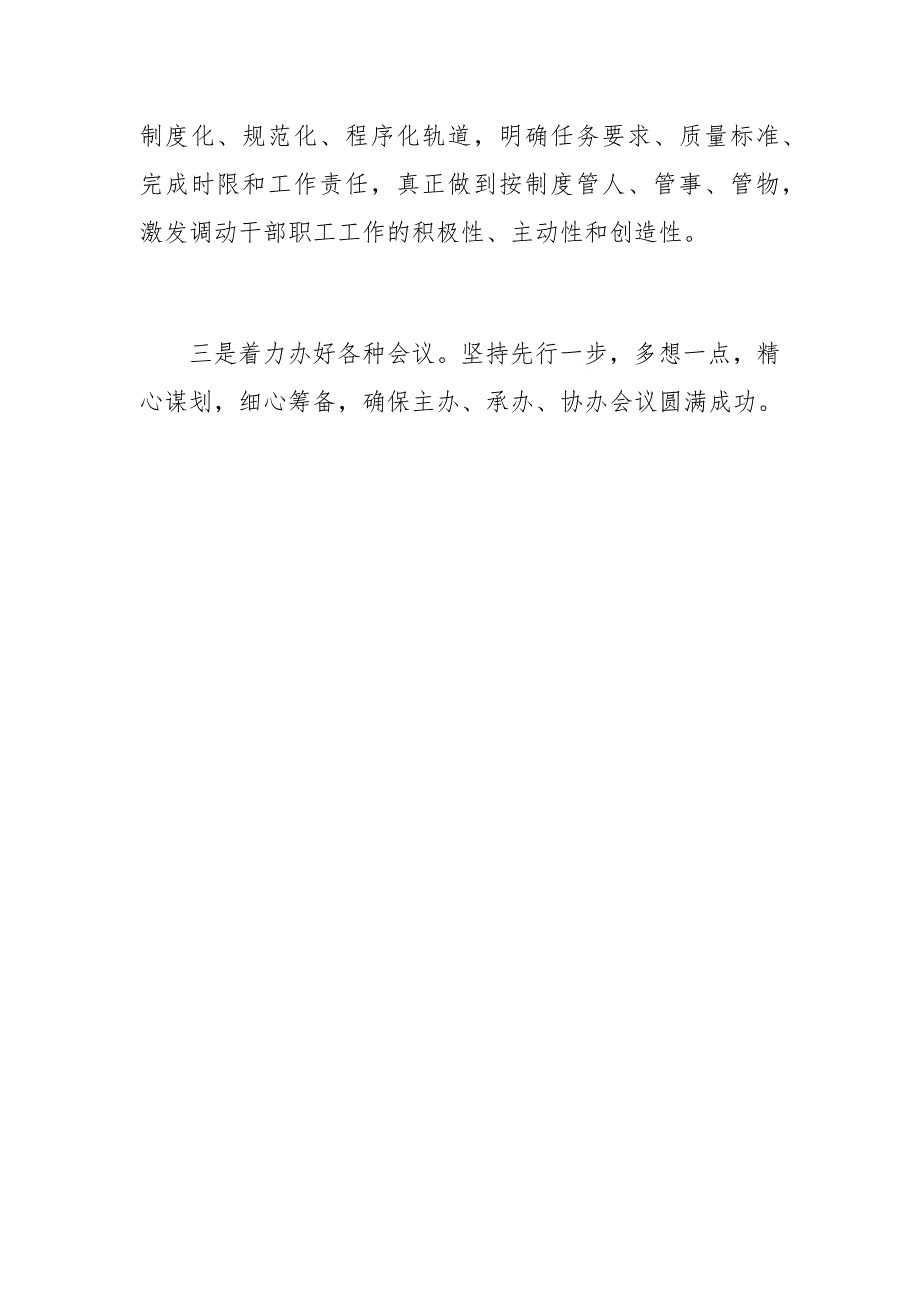 制度化、规范化、程序化轨道，明确任务要求、质量标准、完成时限和工作责任，真正做到按制度管人、管事、管物，激发调动干部职工工作的积极性、主动性和创造性。

三是着力办好各种会议。坚持先行一步，多想一点，精心谋划，细心筹备，确保主办、承办、协办会议圆满成功。